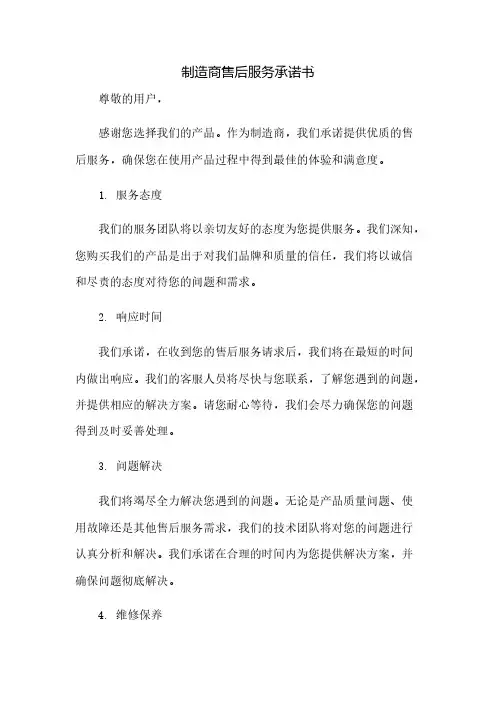 制造商售后服务承诺书

尊敬的用户，

感谢您选择我们的产品。作为制造商，我们承诺提供优质的售后服务，确保您在使用产品过程中得到最佳的体验和满意度。

1. 服务态度

我们的服务团队将以亲切友好的态度为您提供服务。我们深知，您购买我们的产品是出于对我们品牌和质量的信任，我们将以诚信和尽责的态度对待您的问题和需求。

2. 响应时间

我们承诺，在收到您的售后服务请求后，我们将在最短的时间内做出响应。我们的客服人员将尽快与您联系，了解您遇到的问题，并提供相应的解决方案。请您耐心等待，我们会尽力确保您的问题得到及时妥善处理。

3. 问题解决

我们将竭尽全力解决您遇到的问题。无论是产品质量问题、使用故障还是其他售后服务需求，我们的技术团队将对您的问题进行认真分析和解决。我们承诺在合理的时间内为您提供解决方案，并确保问题彻底解决。

4. 维修保养